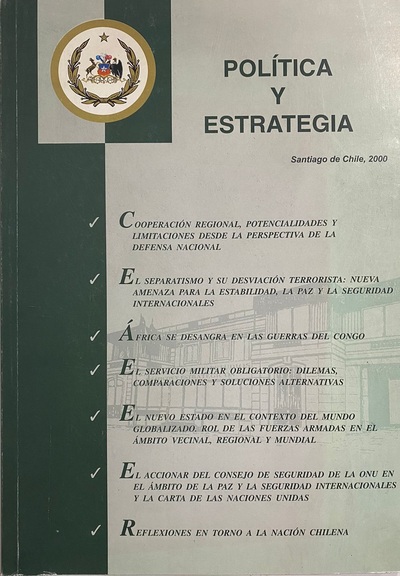 POLÍTICA
Y
ESTRATEGIA

Santiago de Chile, 2000

✓ COOPERACIÓN REGIONAL, POTENCIALIDADES Y LIMITACIONES DESDE LA PERSPECTIVA DE LA DEFENSA NACIONAL

✓ EL SEPARATISMO Y SU DESVIACIÓN TERRORISTA: NUEVA AMENAZA PARA LA ESTABILIDAD, LA PAZ Y LA SEGURIDAD INTERNACIONALES

✓ ÁFRICA SE DESANGRA EN LAS GUERRAS DEL CONGO

✓ EL SERVICIO MILITAR OBLIGATORIO: DILEMAS, COMPARACIONES Y SOLUCIONES ALTERNATIVAS

✓ EL NUEVO ESTADO EN EL CONTEXTO DEL MUNDO GLOBALIZADO. ROL DE LAS FUERZAS ARMADAS EN EL ÁMBITO VECINAL, REGIONAL Y MUNDIAL

✓ EL ACCIONAR DEL CONSEJO DE SEGURIDAD DE LA ONU EN EL ÁMBITO DE LA PAZ Y LA SEGURIDAD INTERNACIONALES Y LA CARTA DE LAS NACIONES UNIDAS

✓ REFLEXIONES EN TORNO A LA NACIÓN CHILENA